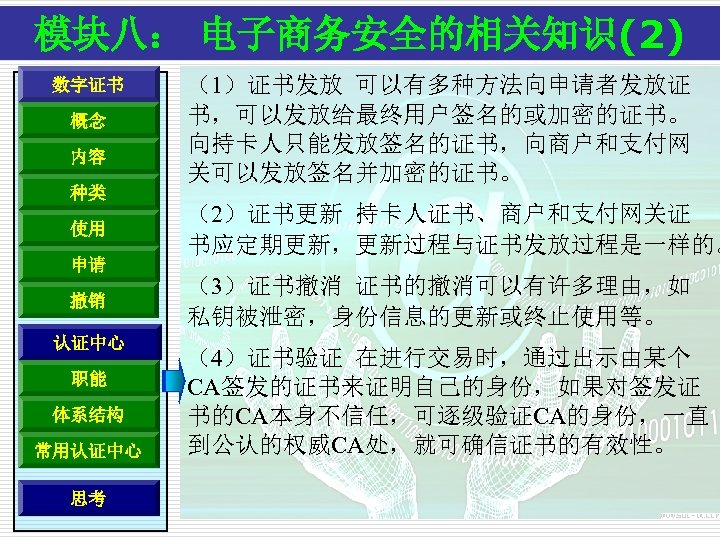 模块八： 电子商务安全的相关知识(2)

数字证书
概念
内容
种类
使用
申请
撤销
认证中心
职能
体系结构
常用认证中心
思考

（1）证书发放 可以有多种方法向申请者发放证书，可以发放给最终用户签名的或加密的证书。向持卡人只能发放签名的证书，向商户和支付网关可以发放签名并加密的证书。

（2）证书更新 持卡人证书、商户和支付网关证书应定期更新，更新过程与证书发放过程是一样的。

（3）证书撤消 证书的撤消可以有许多理由，如私钥被泄密，身份信息的更新或终止使用等。

（4）证书验证 在进行交易时，通过出示由某个CA签发的证书来证明自己的身份，如果对签发证书的CA本身不信任，可逐级验证CA的身份，一直到公认的权威CA处，就可确信证书的有效性。